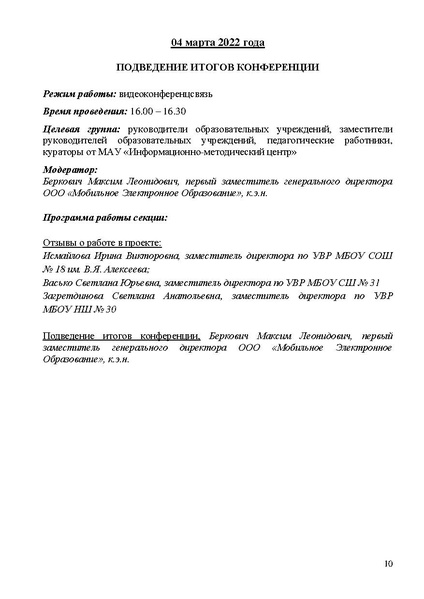 04 марта 2022 года

ПОДВЕДЕНИЕ ИТОГОВ КОНФЕРЕНЦИИ

Режим работы: видеоконференцсвязь

Время проведения: 16.00 – 16.30

Целевая группа: руководители образовательных учреждений, заместители руководителей образовательных учреждений, педагогические работники, кураторы от МАУ «Информационно-методический центр»

Модератор:
Беркович Максим Леонидович, первый заместитель генерального директора ООО «Мобильное Электронное Образование», к.э.н.

Программа работы секции:

Отзывы о работе в проекте:
Исмайлова Ирина Викторовна, заместитель директора по УВР МБОУ СОШ № 18 им. В.Я. Алексеева;
Васько Светлана Юрьевна, заместитель директора по УВР МБОУ СШ № 31
Загретдинова Светлана Анатольевна, заместитель директора по УВР МБОУ НШ № 30

Подведение итогов конференции, Беркович Максим Леонидович, первый заместитель генерального директора ООО «Мобильное Электронное Образование», к.э.н.

10